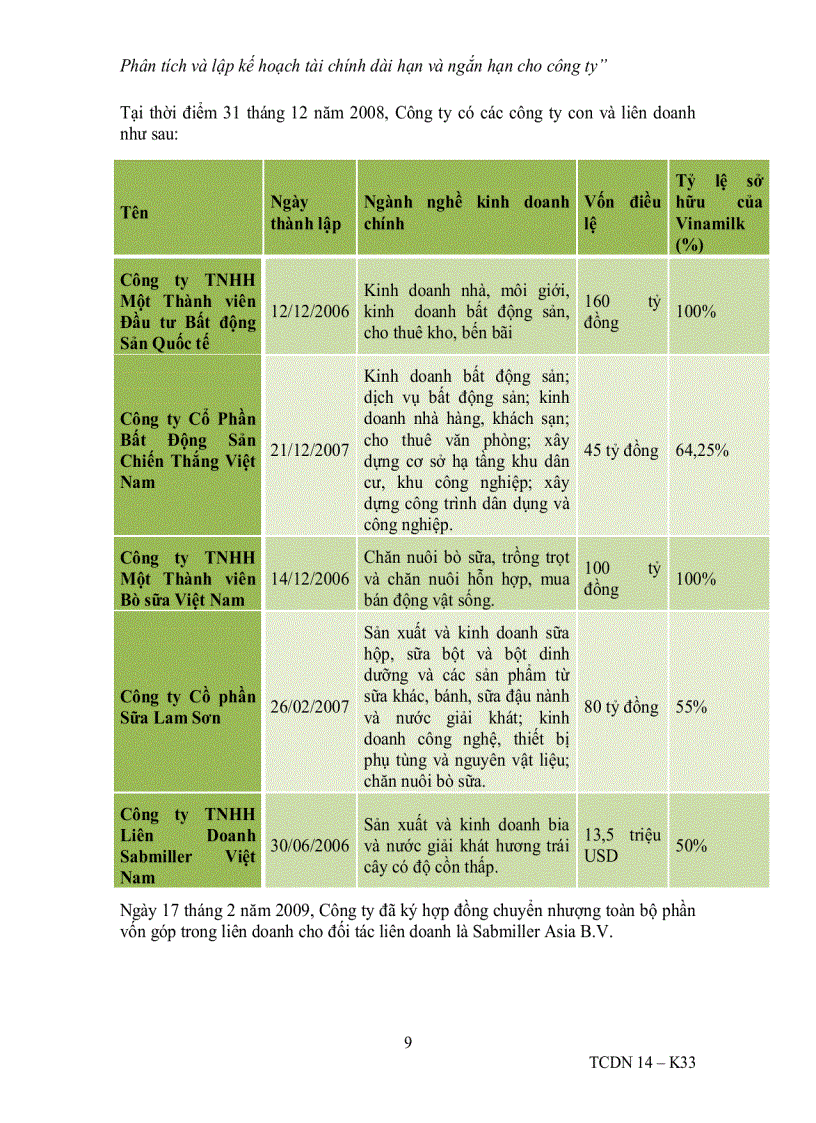 Phân tích và lập kế hoạch tài chính dài hạn và ngắn hạn cho công ty"

Tại thời điểm 31 tháng 12 năm 2008, Công ty có các công ty con và liên doanh như sau:

| Tên | Ngày thành lập | Ngành nghề kinh doanh chính | Vốn điều lệ | Tỷ lệ sở hữu của Vinamilk (%) |
|---|---|---|---|---|
| Công ty TNHH Một Thành viên Đầu tư Bất động Sản Quốc tế | 12/12/2006 | Kinh doanh nhà, môi giới, kinh doanh bất động sản, cho thuê kho, bến bãi | 160 tỷ đồng | 100% |
| Công ty Cổ Phần Bất Động Sản Chiến Thắng Việt Nam | 21/12/2007 | Kinh doanh bất động sản; dịch vụ bất động sản; kinh doanh nhà hàng, khách sạn; cho thuê văn phòng; xây dựng cơ sở hạ tầng khu dân cư, khu công nghiệp; xây dựng công trình dân dụng và công nghiệp. | 45 tỷ đồng | 64,25% |
| Công ty TNHH Một Thành viên Bò sữa Việt Nam | 14/12/2006 | Chăn nuôi bò sữa, trồng trọt và chăn nuôi hỗn hợp, mua bán động vật sống. | 100 tỷ đồng | 100% |
| Công ty Cổ phần Sữa Lam Sơn | 26/02/2007 | Sản xuất và kinh doanh sữa hộp, sữa bột và bột dinh dưỡng và các sản phẩm từ sữa khác, bánh, sữa đậu nành và nước giải khát; kinh doanh công nghệ, thiết bị phụ tùng và nguyên vật liệu; chăn nuôi bò sữa. | 80 tỷ đồng | 55% |
| Công ty TNHH Liên Doanh Sabmiller Việt Nam | 30/06/2006 | Sản xuất và kinh doanh bia và nước giải khát hương trái cây có độ cồn thấp. | 13,5 triệu USD | 50% |

Ngày 17 tháng 2 năm 2009, Công ty đã ký hợp đồng chuyển nhượng toàn bộ phần vốn góp trong liên doanh cho đối tác liên doanh là Sabmiller Asia B.V.

9

TCDN 14 – K33